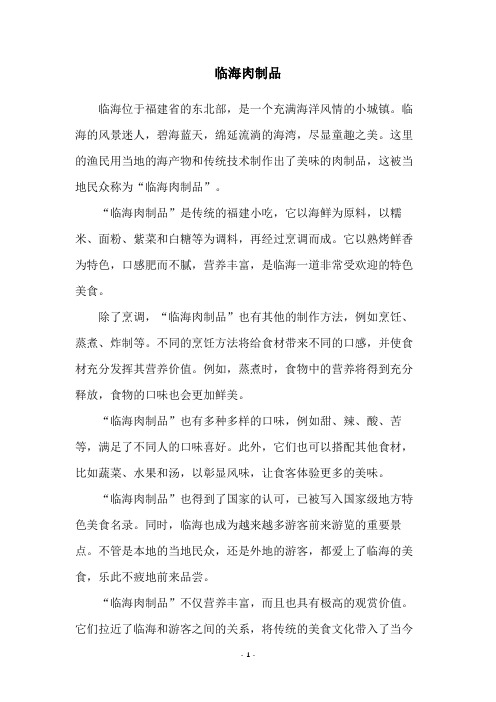 临海肉制品

临海位于福建省的东北部，是一个充满海洋风情的小城镇。临海的风景迷人，碧海蓝天，绵延流淌的海湾，尽显童趣之美。这里的渔民用当地的海产物和传统技术制作出了美味的肉制品，这被当地民众称为“临海肉制品”。

“临海肉制品”是传统的福建小吃，它以海鲜为原料，以糯米、面粉、紫菜和白糖等为调料，再经过烹调而成。它以熟烤鲜香为特色，口感肥而不腻，营养丰富，是临海一道非常受欢迎的特色美食。

除了烹调，“临海肉制品”也有其他的制作方法，例如烹饪、蒸煮、炸制等。不同的烹饪方法将给食材带来不同的口感，并使食材充分发挥其营养价值。例如，蒸煮时，食物中的营养将得到充分释放，食物的口味也会更加鲜美。

“临海肉制品”也有多种多样的口味，例如甜、辣、酸、苦等，满足了不同人的口味喜好。此外，它们也可以搭配其他食材，比如蔬菜、水果和汤，以彰显风味，让食客体验更多的美味。

“临海肉制品”也得到了国家的认可，已被写入国家级地方特色美食名录。同时，临海也成为越来越多游客前来游览的重要景点。不管是本地的当地民众，还是外地的游客，都爱上了临海的美食，乐此不疲地前来品尝。

“临海肉制品”不仅营养丰富，而且也具有极高的观赏价值。它们拉近了临海和游客之间的关系，将传统的美食文化带入了当今

- 1 -